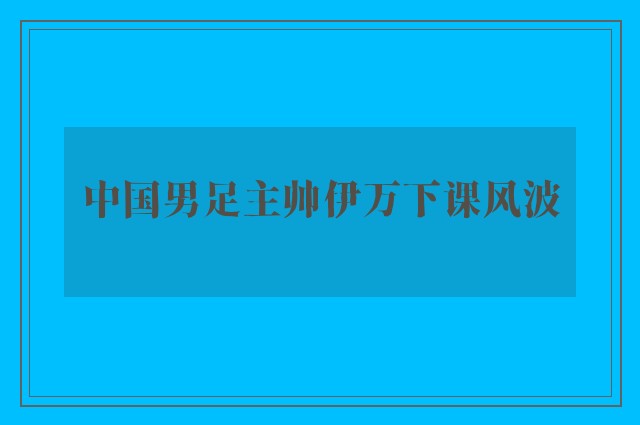 中国男足主帅伊万下课风波